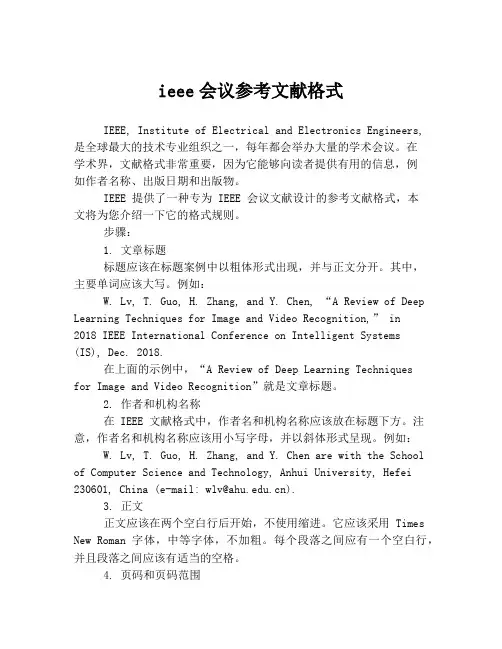 ieee 会议参考文献格式

IEEE, Institute of Electrical and Electronics Engineers, 是全球最大的技术专业组织之一，每年都会举办大量的学术会议。在学术界，文献格式非常重要，因为它能够向读者提供有用的信息，例如作者名称、出版日期和出版物。

IEEE 提供了一种专为 IEEE 会议文献设计的参考文献格式，本文将为您介绍一下它的格式规则。

步骤：

1. 文章标题

标题应该在标题案例中以粗体形式出现，并与正文分开。其中，主要单词应该大写。例如：

W. Lv, T. Guo, H. Zhang, and Y. Chen, “A Review of Deep Learning Techniques for Image and Video Recognition,” in 2018 IEEE International Conference on Intelligent Systems (IS), Dec. 2018.

在上面的示例中，“A Review of Deep Learning Techniques for Image and Video Recognition”就是文章标题。

2. 作者和机构名称

在 IEEE 文献格式中，作者名和机构名称应该放在标题下方。注意，作者名和机构名称应该用小写字母，并以斜体形式呈现。例如：

W. Lv, T. Guo, H. Zhang, and Y. Chen are with the School of Computer Science and Technology, Anhui University, Hefei 230601, China (e-mail: wlv@ahu.edu.cn).

3. 正文

正文应该在两个空白行后开始，不使用缩进。它应该采用 Times New Roman 字体，中等字体，不加粗。每个段落之间应有一个空白行，并且段落之间应该有适当的空格。

4. 页码和页码范围